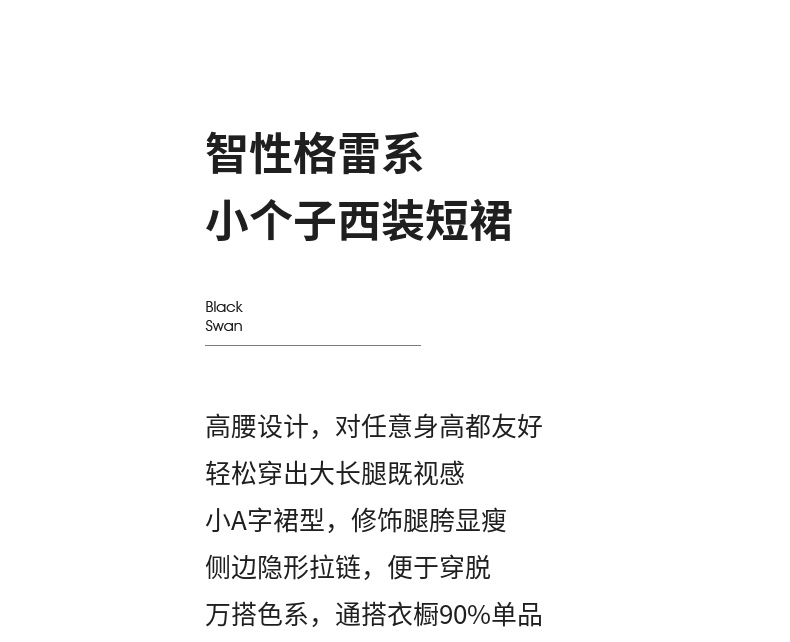 智性格雷系
小个子西装短裙

Black
Swan

高腰设计，对任意身高都友好
轻松穿出大长腿既视感
小A字裙型，修饰腿胯显瘦
侧边隐形拉链，便于穿脱
万搭色系，通搭衣橱90%单品